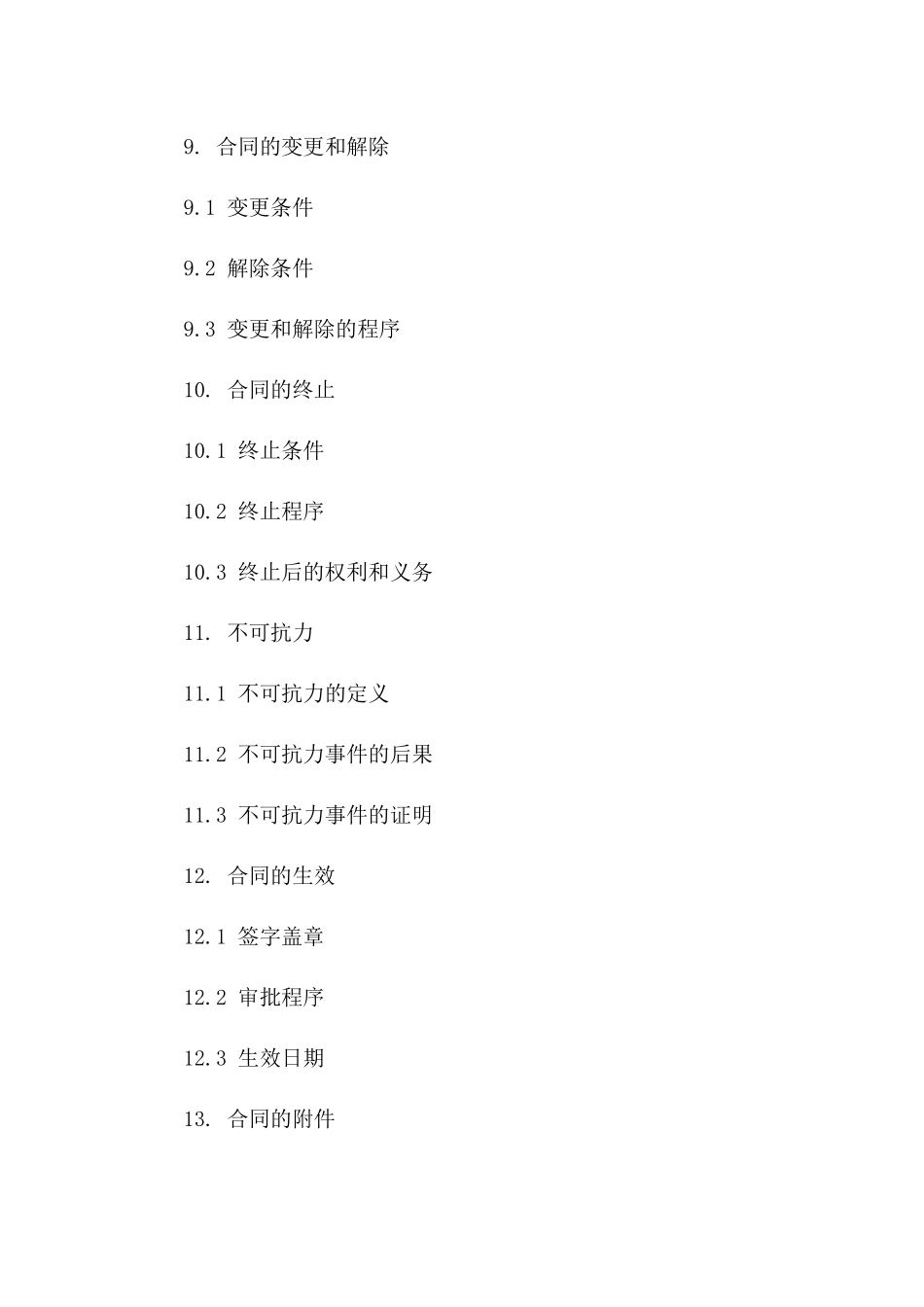 9. 合同的变更和解除

9.1 变更条件

9.2 解除条件

9.3 变更和解除的程序

10. 合同的终止

10.1 终止条件

10.2 终止程序

10.3 终止后的权利和义务

11. 不可抗力

11.1 不可抗力的定义

11.2 不可抗力事件的后果

11.3 不可抗力事件的证明

12. 合同的生效

12.1 签字盖章

12.2 审批程序

12.3 生效日期

13. 合同的附件